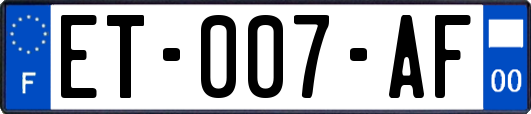 F
ET-007-AF
00